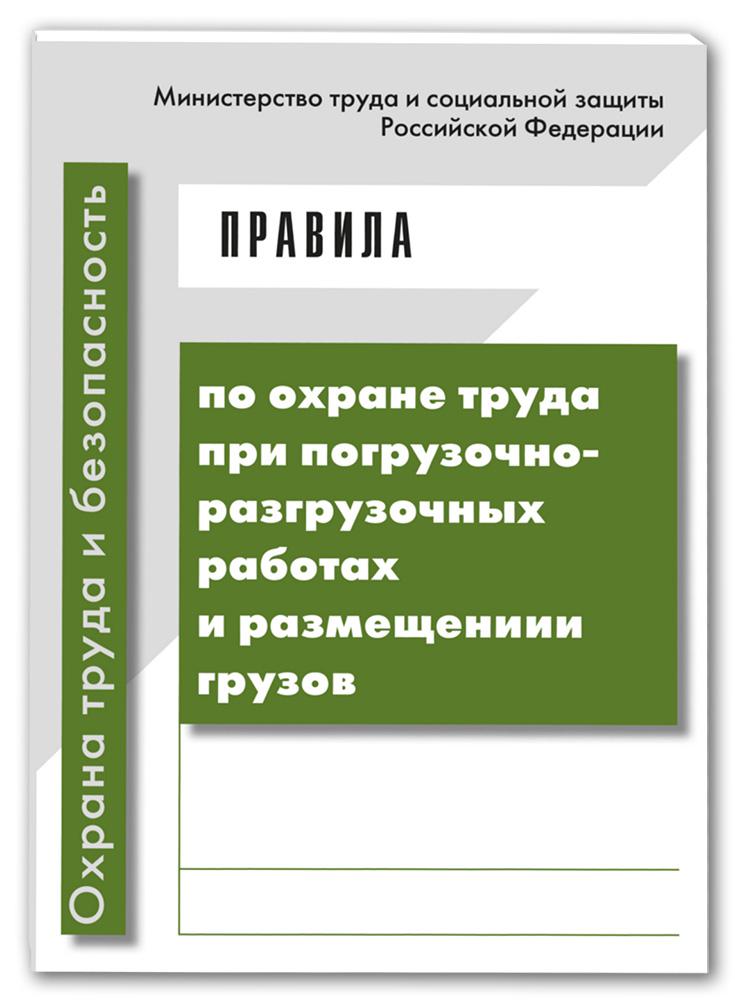 Министерство труда и социальной защиты Российской Федерации

Охрана труда и безопасность

ПРАВИЛА

по охране труда при погрузочно-разгрузочных работах и размещениии грузов